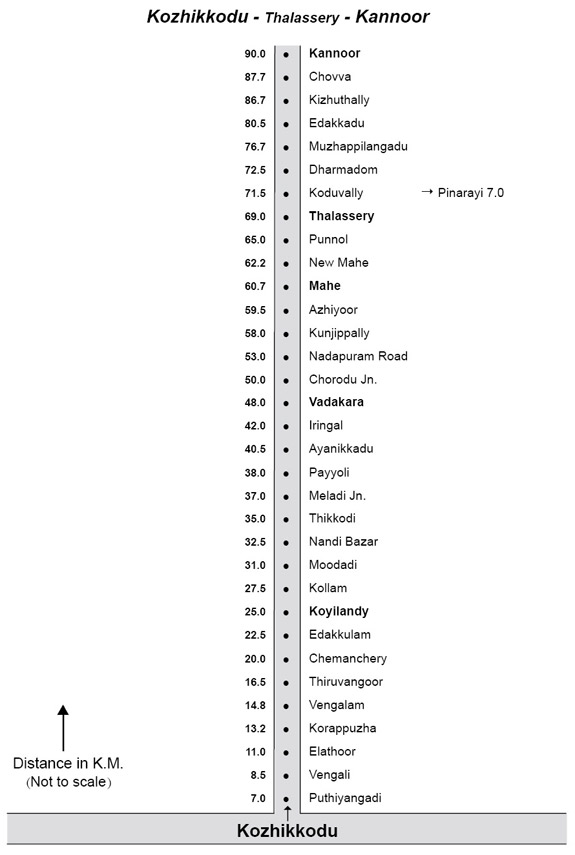 Kozhikkodu - Thalassery - Kannoor

90.0 Kannoor
87.7 Chovva
86.7 Kizhuthally
80.5 Edakkadu
76.7 Muzhappilangadu
72.5 Dharmadom
71.5 Koduvally → Pinarayi 7.0
69.0 Thalassery
65.0 Punnol
62.2 New Mahe
60.7 Mahe
59.5 Azhiyoor
58.0 Kunjippally
53.0 Nadapuram Road
50.0 Chorodu Jn.
48.0 Vadakara
42.0 Iringal
40.5 Ayanikkadu
38.0 Payyoli
37.0 Meladi Jn.
35.0 Thikkodi
32.5 Nandi Bazar
31.0 Moodadi
27.5 Kollam
25.0 Koyilandy
22.5 Edakkulam
20.0 Chemanchery
16.5 Thiruvangoor
14.8 Vengalam
13.2 Korappuzha
11.0 Elathoor
8.5 Vengali
7.0 Puthiyangadi

Distance in K.M.
(Not to scale)

Kozhikkodu